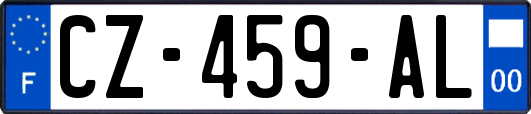 F
CZ-459-AL
00